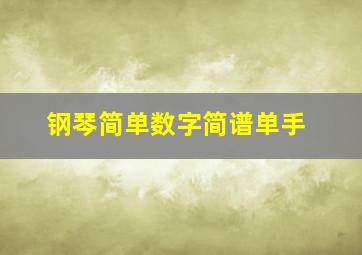 钢琴简单数字简谱单手